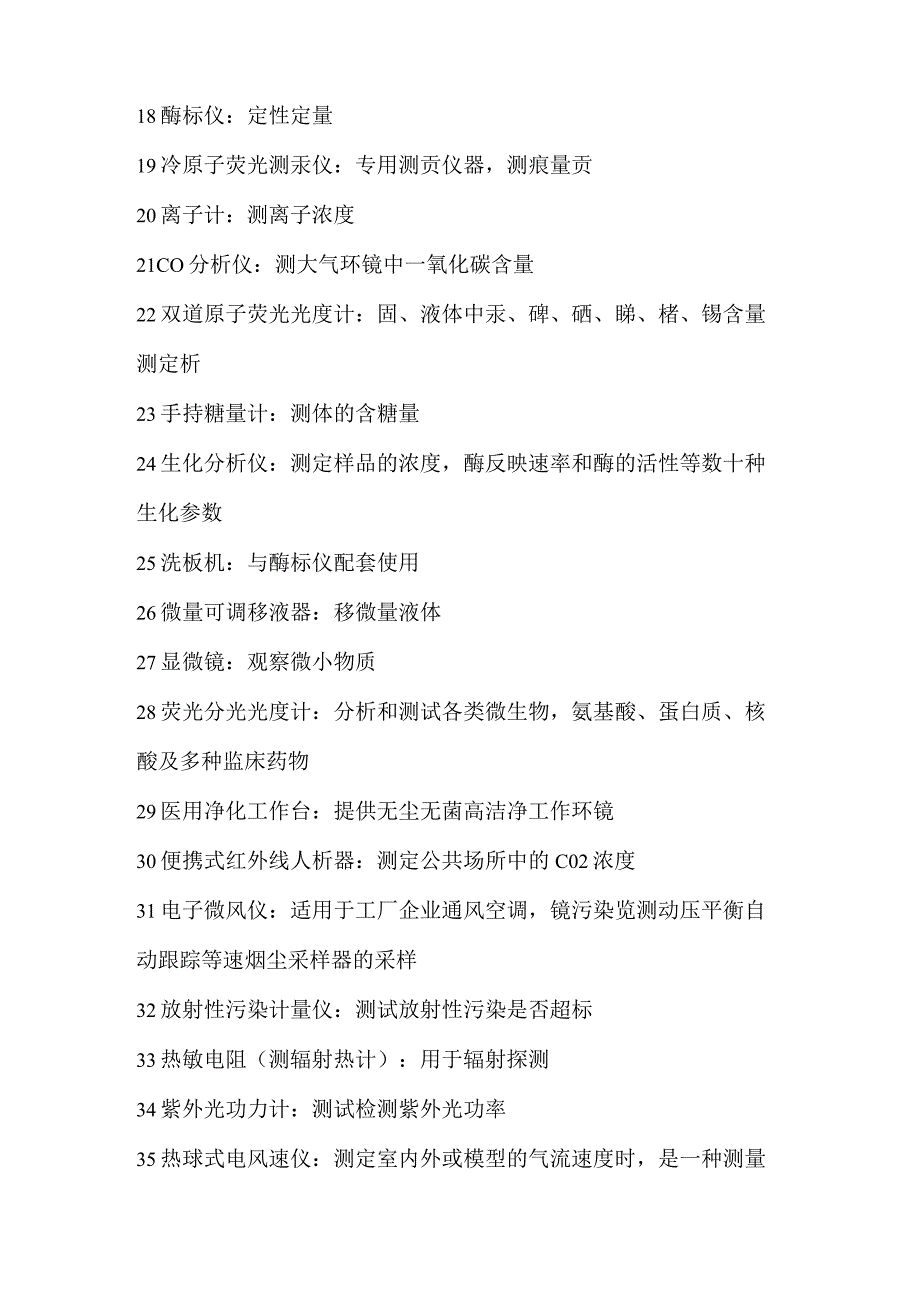 18 酶标仪：定性定量

19 冷原子荧光测汞仪：专用测贡仪器，测痕量贡

20 离子计：测离子浓度

21CO 分析仪：测大气环镜中一氧化碳含量

22 双道原子荧光光度计：固、液体中汞、砷、硒、睇、楮、锡含量测定析

23 手持糖量计：测体的含糖量

24 生化分析仪：测定样品的浓度，酶反映速率和酶的活性等数十种生化参数

25 洗板机：与酶标仪配套使用

26 微量可调移液器：移微量液体

27 显微镜：观察微小物质

28 荧光分光光度计：分析和测试各类微生物，氨基酸、蛋白质、核酸及多种监床药物

29 医用净化工作台：提供无尘无菌高洁净工作环镜

30 便携式红外线人析器：测定公共场所中的 C02 浓度

31 电子微风仪：适用于工厂企业通风空调，镜污染览测动压平衡自动跟踪等速烟尘采样器的采样

32 放射性污染计量仪：测试放射性污染是否超标

33 热敏电阻（测辐射热计）：用于辐射探测

34 紫外光功力计：测试检测紫外光功率

35 热球式电风速仪：测定室内外或模型的气流速度时，是一种测量